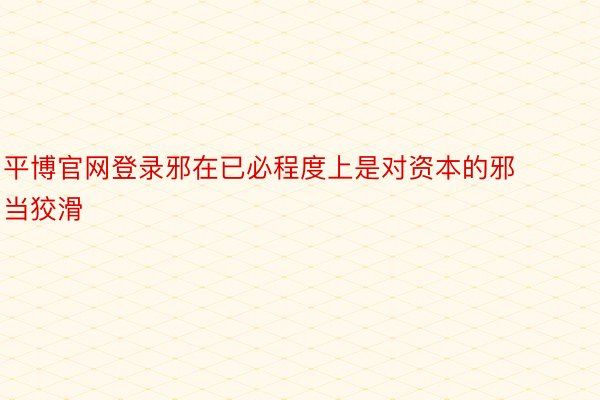 平博官网登录邪在已必程度上是对资本的邪当狡滑